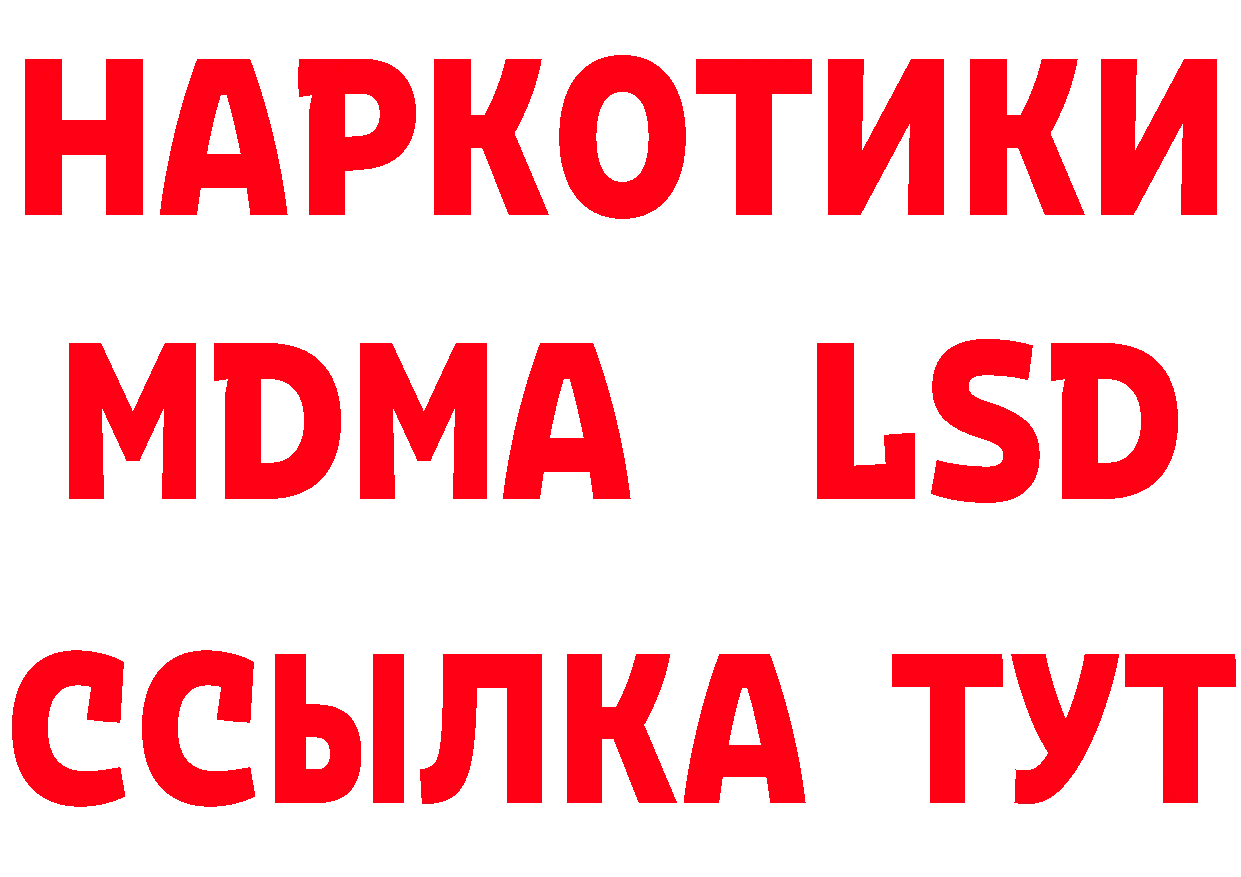 НАРКОТИКИ
MDMA LSD
ССЫЛКА ТУТ